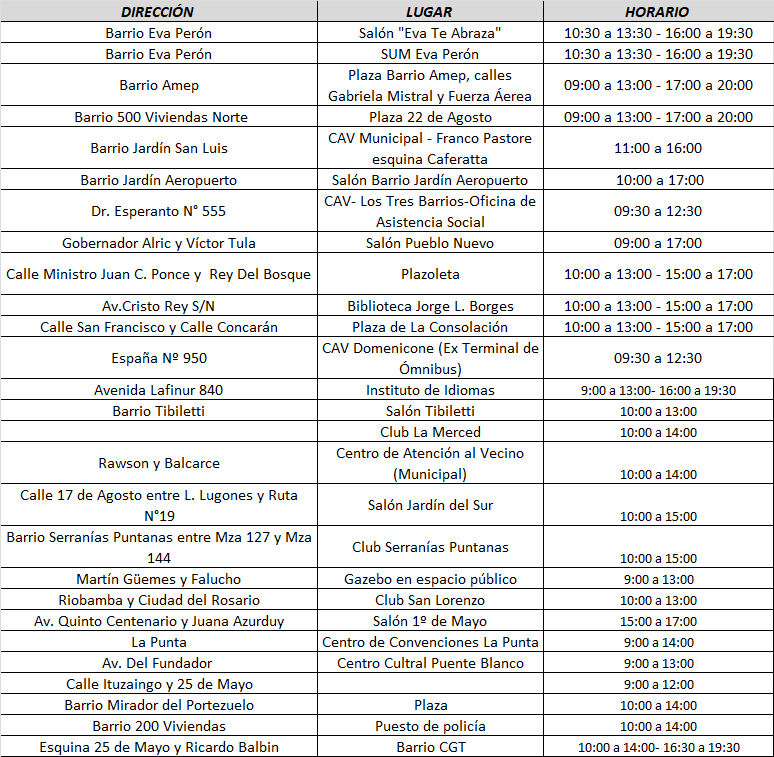 | DIRECCIÓN | LUGAR | HORARIO |
|---|---|---|
| Barrio Eva Perón | Salón "Eva Te Abraza" | 10:30 a 13:30 - 16:00 a 19:30 |
| Barrio Eva Perón | SUM Eva Perón | 10:30 a 13:30 - 16:00 a 19:30 |
| Barrio Amep | Plaza Barrio Amep, calles Gabriela Mistral y Fuerza Áerea | 09:00 a 13:00 - 17:00 a 20:00 |
| Barrio 500 Viviendas Norte | Plaza 22 de Agosto | 09:00 a 13:00 - 17:00 a 20:00 |
| Barrio Jardín San Luis | CAV Municipal - Franco Pastore esquina Caferatta | 11:00 a 16:00 |
| Barrio Jardín Aeropuerto | Salón Barrio Jardín Aeropuerto | 10:00 a 17:00 |
| Dr. Esperanto N° 555 | CAV- Los Tres Barrios-Oficina de Asistencia Social | 09:30 a 12:30 |
| Gobernador Alric y Víctor Tula | Salón Pueblo Nuevo | 09:00 a 17:00 |
| Calle Ministro Juan C. Ponce y Rey Del Bosque | Plazoleta | 10:00 a 13:00 - 15:00 a 17:00 |
| Av.Cristo Rey S/N | Biblioteca Jorge L. Borges | 10:00 a 13:00 - 15:00 a 17:00 |
| Calle San Francisco y Calle Concarán | Plaza de La Consolación | 10:00 a 13:00 - 15:00 a 17:00 |
| España Nº 950 | CAV Domenicone (Ex Terminal de Ómnibus) | 09:30 a 12:30 |
| Avenida Lafinur 840 | Instituto de Idiomas | 9:00 a 13:00- 16:00 a 19:30 |
| Barrio Tibiletti | Salón Tibiletti | 10:00 a 13:00 |
| | Club La Merced | 10:00 a 14:00 |
| Rawson y Balcarce | Centro de Atención al Vecino (Municipal) | 10:00 a 14:00 |
| Calle 17 de Agosto entre L. Lugones y Ruta N°19 | Salón Jardín del Sur | 10:00 a 15:00 |
| Barrio Serranías Puntanas entre Mza 127 y Mza 144 | Club Serranías Puntanas | 10:00 a 15:00 |
| Martín Güemes y Falucho | Gazebo en espacio público | 9:00 a 13:00 |
| Riobamba y Ciudad del Rosario | Club San Lorenzo | 10:00 a 13:00 |
| Av. Quinto Centenario y Juana Azurduy | Salón 1º de Mayo | 15:00 a 17:00 |
| La Punta | Centro de Convenciones La Punta | 9:00 a 14:00 |
| Av. Del Fundador | Centro Cultral Puente Blanco | 9:00 a 13:00 |
| Calle Ituzaingo y 25 de Mayo | | 9:00 a 12:00 |
| Barrio Mirador del Portezuelo | Plaza | 10:00 a 14:00 |
| Barrio 200 Viviendas | Puesto de policía | 10:00 a 14:00 |
| Esquina 25 de Mayo y Ricardo Balbin | Barrio CGT | 10:00 a 14:00- 16:30 a 19:30 |